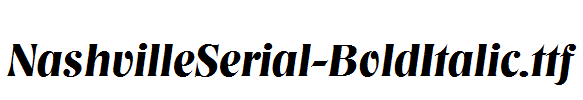 NashvilleSerial-BoldItalic.ttf